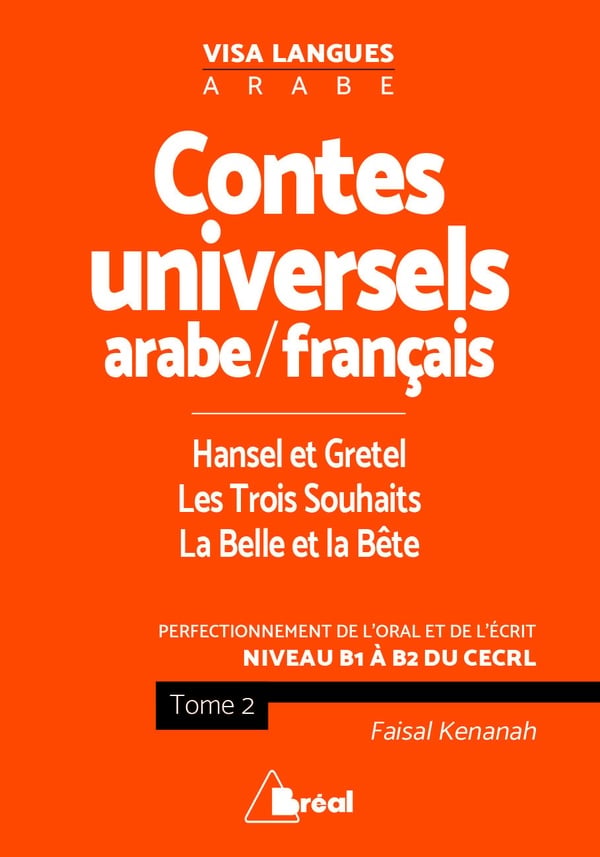 VISA LANGUES
ARABE

Contes universels arabe/français

Hansel et Gretel
Les Trois Souhaits
La Belle et la Bête

PERFECTIONNEMENT DE L'ORAL ET DE L'ÉCRIT
NIVEAU B1 À B2 DU CECRL

Tome 2

Faisal Kenanah

Bréal